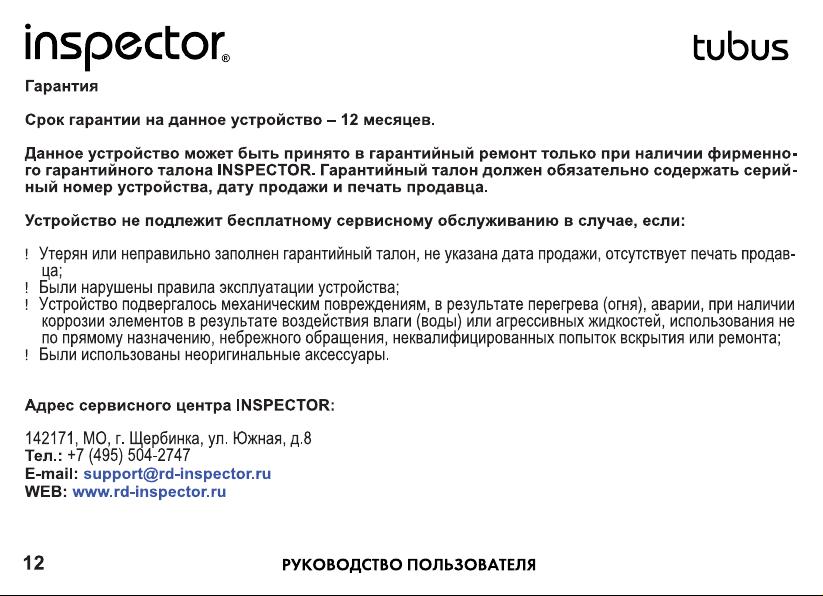 inspector®

tubus

Гарантия

Срок гарантии на данное устройство – 12 месяцев.

Данное устройство может быть принято в гарантийный ремонт только при наличии фирменного гарантийного талона INSPECTOR. Гарантийный талон должен обязательно содержать серийный номер устройства, дату продажи и печать продавца.

Устройство не подлежит бесплатному сервисному обслуживанию в случае, если:

! Утерян или неправильно заполнен гарантийный талон, не указана дата продажи, отсутствует печать продавца;
! Были нарушены правила эксплуатации устройства;
! Устройство подвергалось механическим повреждениям, в результате перегрева (огня), аварии, при наличии коррозии элементов в результате воздействия влаги (воды) или агрессивных жидкостей, использования не по прямому назначению, небрежного обращения, неквалифицированных попыток вскрытия или ремонта;
! Были использованы неоригинальные аксессуары.

Адрес сервисного центра INSPECTOR:

142171, МО, г. Щербинка, ул. Южная, д.8
Тел.: +7 (495) 504-2747
E-mail: support@rd-inspector.ru
WEB: www.rd-inspector.ru

12

РУКОВОДСТВО ПОЛЬЗОВАТЕЛЯ